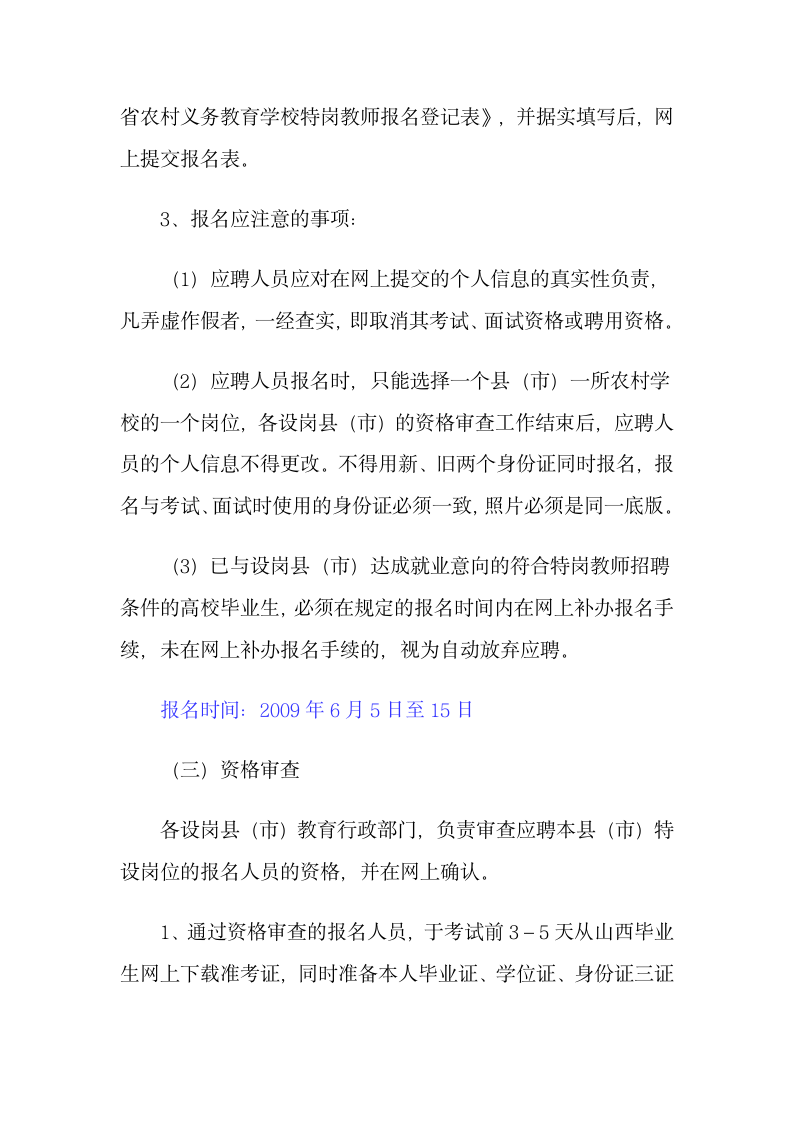 省农村义务教育学校特岗教师报名登记表》，并据实填写后，网上提交报名表。

3、报名应注意的事项：

（1）应聘人员应对在网上提交的个人信息的真实性负责，凡弄虚作假者，一经查实，即取消其考试、面试资格或聘用资格。

（2）应聘人员报名时，只能选择一个县（市）一所农村学校的一个岗位，各设岗县（市）的资格审查工作结束后，应聘人员的个人信息不得更改。不得用新、旧两个身份证同时报名，报名与考试、面试时使用的身份证必须一致，照片必须是同一底版。

（3）已与设岗县（市）达成就业意向的符合特岗教师招聘条件的高校毕业生，必须在规定的报名时间内在网上补办报名手续，未在网上补办报名手续的，视为自动放弃应聘。

报名时间：2009 年 6 月 5 日至 15 日

（三）资格审查

各设岗县（市）教育行政部门，负责审查应聘本县（市）特设岗位的报名人员的资格，并在网上确认。

1、通过资格审查的报名人员，于考试前 3－5 天从山西毕业生网上下载准考证，同时准备本人毕业证、学位证、身份证三证